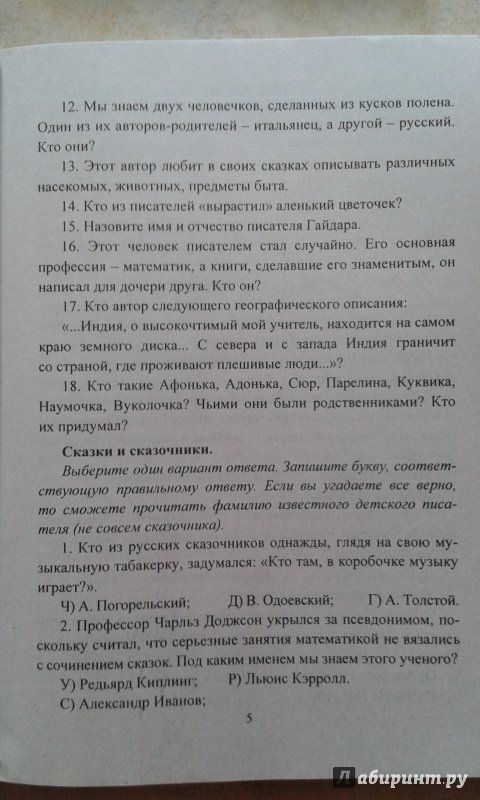 12. Мы знаем двух человечков, сделанных из кусков полена. Один из их авторов-родителей – итальянец, а другой – русский. Кто они?

13. Этот автор любит в своих сказках описывать различных насекомых, животных, предметы быта.

14. Кто из писателей «вырастил» аленький цветочек?

15. Назовите имя и отчество писателя Гайдара.

16. Этот человек писателем стал случайно. Его основная профессия – математик, а книги, сделавшие его знаменитым, он написал для дочери друга. Кто он?

17. Кто автор следующего географического описания:

«...Индия, о высокочтимый мой учитель, находится на самом краю земного диска... С севера и с запада Индия граничит со страной, где проживают плешивые люди...»?

18. Кто такие Афонька, Адонька, Сюр, Парелина, Куквика, Наумочка, Вуколочка? Чьими они были родственниками? Кто их придумал?

Сказки и сказочники.

Выберите один вариант ответа. Запишите букву, соответствующую правильному ответу. Если вы угадаете все верно, то сможете прочитать фамилию известного детского писателя (не совсем сказочника).

1. Кто из русских сказочников однажды, глядя на свою музыкальную табакерку, задумался: «Кто там, в коробочке музыку играет?».

Ч) А. Погорельский; Д) В. Одоевский; Г) А. Толстой.

2. Профессор Чарльз Доджсон укрылся за псевдонимом, поскольку считал, что серьезные занятия математикой не вязались с сочинением сказок. Под каким именем мы знаем этого ученого?

У) Редьярд Киплинг; Р) Льюис Кэрролл.

С) Александр Иванов;

5

Лабиринт.ру